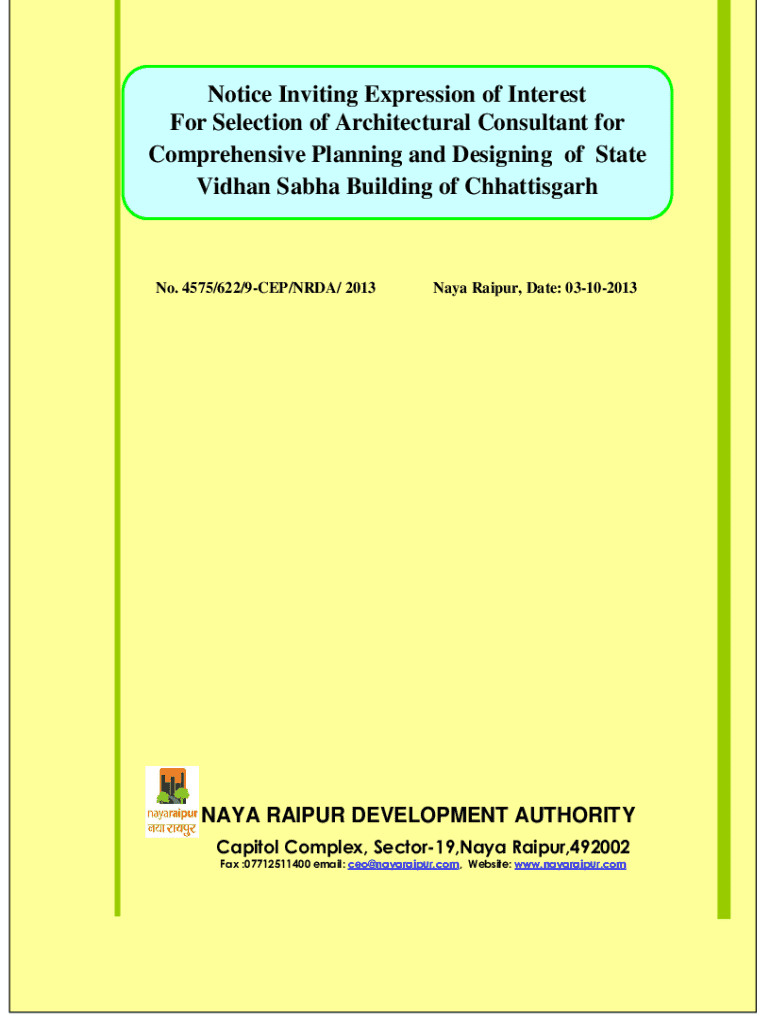 Notice Inviting Expression of Interest
For Selection of Architectural Consultant for Comprehensive Planning and Designing of State Vidhan Sabha Building of Chhattisgarh

No. 4575/622/9-CEP/NRDA/ 2013

Naya Raipur, Date: 03-10-2013

nayaraipur
नया रायपुर

NAYA RAIPUR DEVELOPMENT AUTHORITY
Capitol Complex, Sector-19,Naya Raipur,492002
Fax :07712511400 email: ceo@nayaraipur.com, Website: www.nayaraipur.com